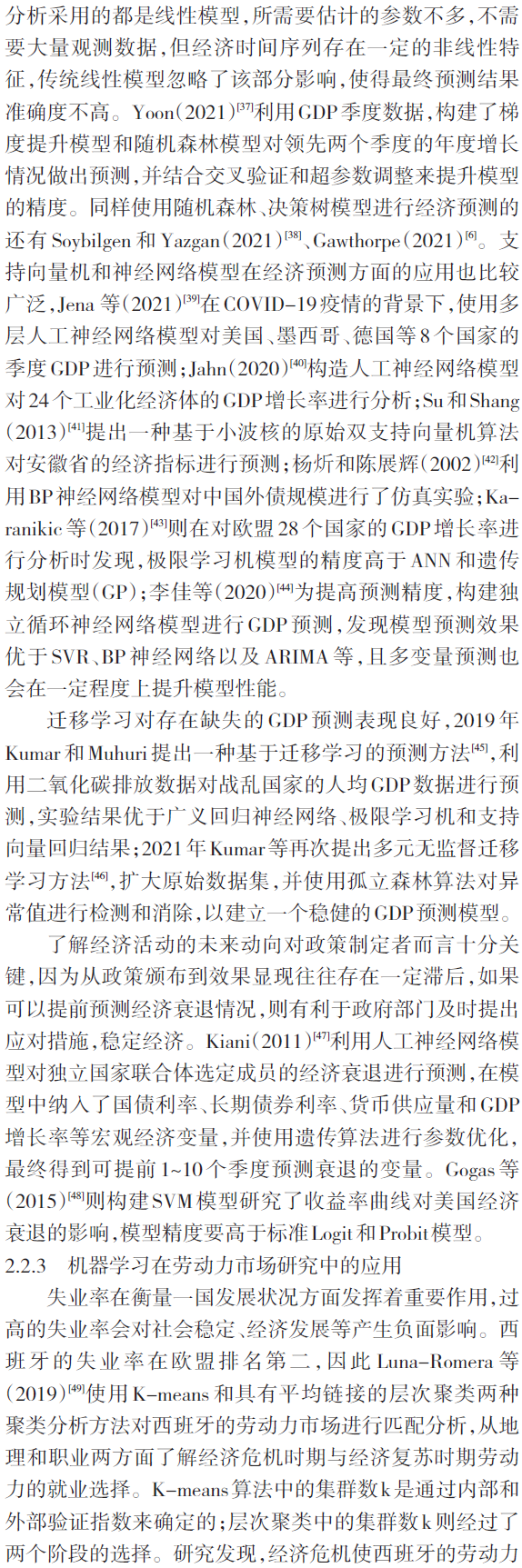 分析采用的都是线性模型，所需要估计的参数不多，不需要大量观测数据，但经济时间序列存在一定的非线性特征，传统线性模型忽略了该部分影响，使得最终预测结果准确度不高。Yoon（2021）$^{[37]}$利用GDP季度数据，构建了梯度提升模型和随机森林模型对领先两个季度的年度增长情况做出预测，并结合交叉验证和超参数调整来提升模型的精度。同样使用随机森林、决策树模型进行经济预测的还有Soybilgen和Yazgan（2021）$^{[38]}$、Gawthorpe（2021）$^{[6]}$。支持向量机和神经网络模型在经济预测方面的应用也比较广泛，Jena等（2021）$^{[39]}$在COVID-19疫情的背景下，使用多层人工神经网络模型对美国、墨西哥、德国等8个国家的季度GDP进行预测；Jahn（2020）$^{[40]}$构造人工神经网络模型对24个工业化经济体的GDP增长率进行分析；Su和Shang（2013）$^{[41]}$提出一种基于小波核的原始双支持向量机算法对安徽省的经济指标进行预测；杨炘和陈展辉（2002）$^{[42]}$利用BP神经网络模型对中国外债规模进行了仿真实验；Karanikic等（2017）$^{[43]}$则在对欧盟28个国家的GDP增长率进行分析时发现，极限学习机模型的精度高于ANN和遗传规划模型（GP）；李佳等（2020）$^{[44]}$为提高预测精度，构建独立循环神经网络模型进行GDP预测，发现模型预测效果优于SVR、BP神经网络以及ARIMA等，且多变量预测也会在一定程度上提升模型性能。

迁移学习对存在缺失的GDP预测表现良好，2019年Kumar和Muhuri提出一种基于迁移学习的预测方法$^{[45]}$，利用二氧化碳排放数据对战乱国家的人均GDP数据进行预测，实验结果优于广义回归神经网络、极限学习机和支持向量回归结果；2021年Kumar等再次提出多元无监督迁移学习方法$^{[46]}$，扩大原始数据集，并使用孤立森林算法对异常值进行检测和消除，以建立一个稳健的GDP预测模型。

了解经济活动的未来动向对政策制定者而言十分关键，因为从政策颁布到效果显现往往存在一定滞后，如果可以提前预测经济衰退情况，则有利于政府部门及时提出应对措施，稳定经济。Kiani（2011）$^{[47]}$利用人工神经网络模型对独立国家联合体选定成员的经济衰退进行预测，在模型中纳入了国债利率、长期债券利率、货币供应量和GDP增长率等宏观经济变量，并使用遗传算法进行参数优化，最终得到可提前1~10个季度预测衰退的变量。Gogas等（2015）$^{[48]}$则构建SVM模型研究了收益率曲线对美国经济衰退的影响，模型精度要高于标准Logit和Probit模型。

2.2.3　机器学习在劳动力市场研究中的应用

失业率在衡量一国发展状况方面发挥着重要作用，过高的失业率会对社会稳定、经济发展等产生负面影响。西班牙的失业率在欧盟排名第二，因此Luna-Romera等（2019）$^{[49]}$使用K-means和具有平均链接的层次聚类两种聚类分析方法对西班牙的劳动力市场进行匹配分析，从地理和职业两方面了解经济危机时期与经济复苏时期劳动力的就业选择。K-means算法中的集群数k是通过内部和外部验证指数来确定的；层次聚类中的集群数k则经过了两个阶段的选择。研究发现，经济危机使西班牙的劳动力